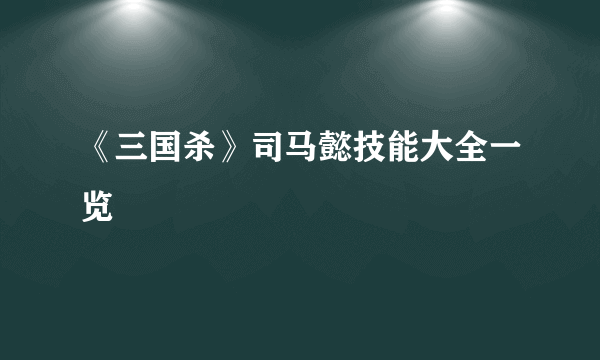 《三国杀》司马懿技能大全一览